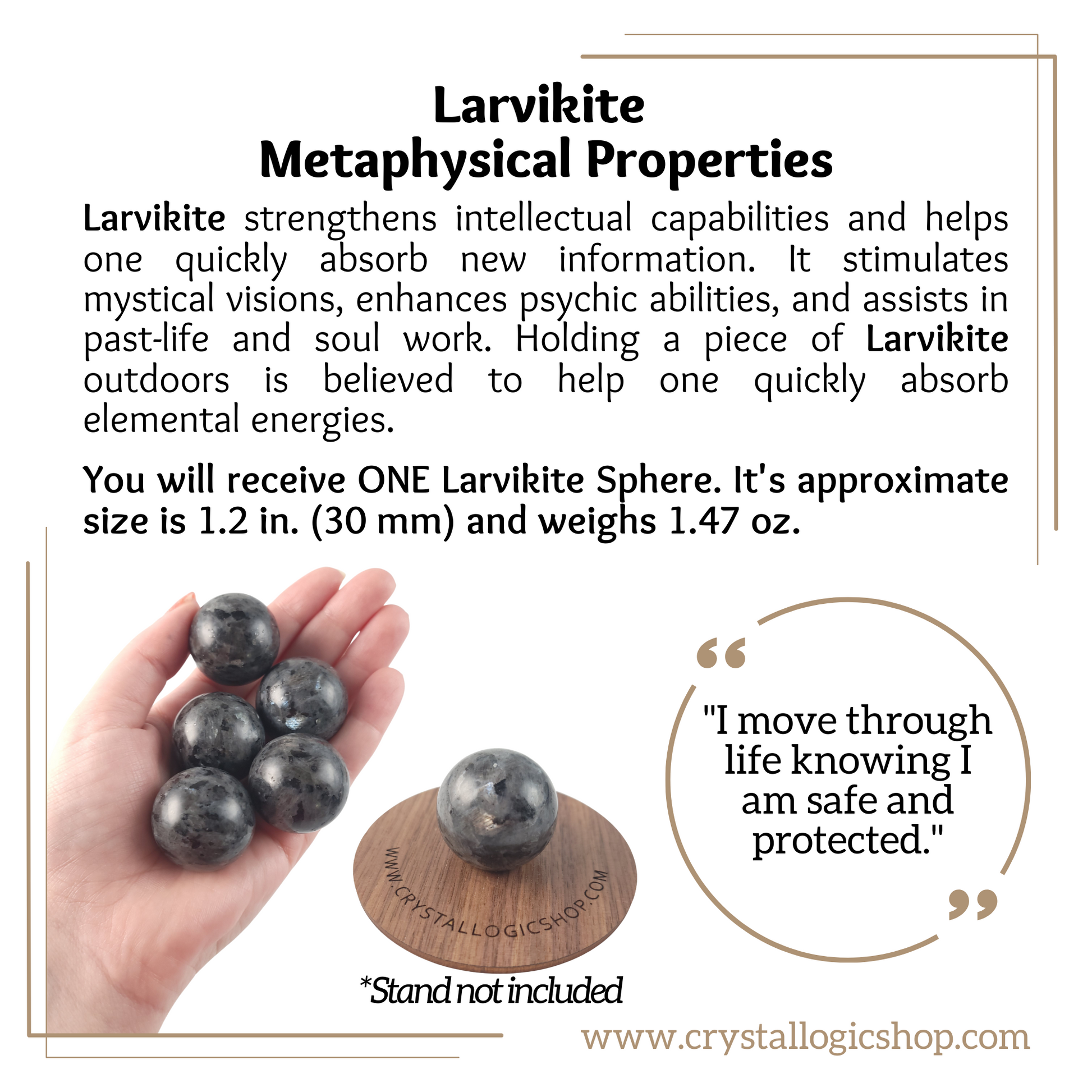 Larvikite
Metaphysical Properties

Larvikite strengthens intellectual capabilities and helps one quickly absorb new information. It stimulates mystical visions, enhances psychic abilities, and assists in past-life and soul work. Holding a piece of Larvikite outdoors is believed to help one quickly absorb elemental energies.

You will receive ONE Larvikite Sphere. It's approximate size is 1.2 in. (30 mm) and weighs 1.47 oz.

WWW.CRYSTALLOGICSHOP.COM

*Stand not included

"I move through life knowing I am safe and protected."

www.crystallogicshop.com